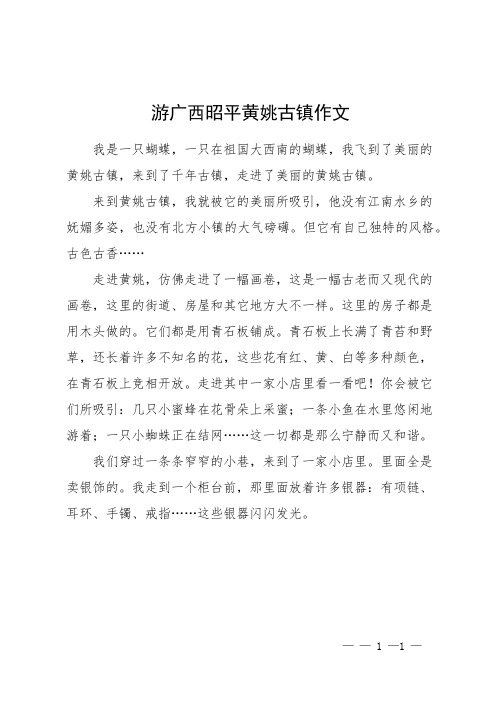 游广西昭平黄姚古镇作文

我是一只蝴蝶，一只在祖国大西南的蝴蝶，我飞到了美丽的黄姚古镇，来到了千年古镇，走进了美丽的黄姚古镇。

来到黄姚古镇，我就被它的美丽所吸引，他没有江南水乡的妩媚多姿，也没有北方小镇的大气磅礴。但它有自己独特的风格。古色古香……

走进黄姚，仿佛走进了一幅画卷，这是一幅古老而又现代的画卷，这里的街道、房屋和其它地方大不一样。这里的房子都是用木头做的。它们都是用青石板铺成。青石板上长满了青苔和野草，还长着许多不知名的花，这些花有红、黄、白等多种颜色，在青石板上竞相开放。走进其中一家小店里看一看吧！你会被它们所吸引：几只小蜜蜂在花骨朵上采蜜；一条小鱼在水里悠闲地游着；一只小蜘蛛正在结网……这一切都是那么宁静而又和谐。

我们穿过一条条窄窄的小巷，来到了一家小店里。里面全是卖银饰的。我走到一个柜台前，那里面放着许多银器：有项链、耳环、手镯、戒指……这些银器闪闪发光。

— — 1 —1 —